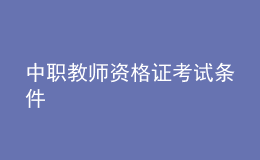 中职教师资格证考试条件